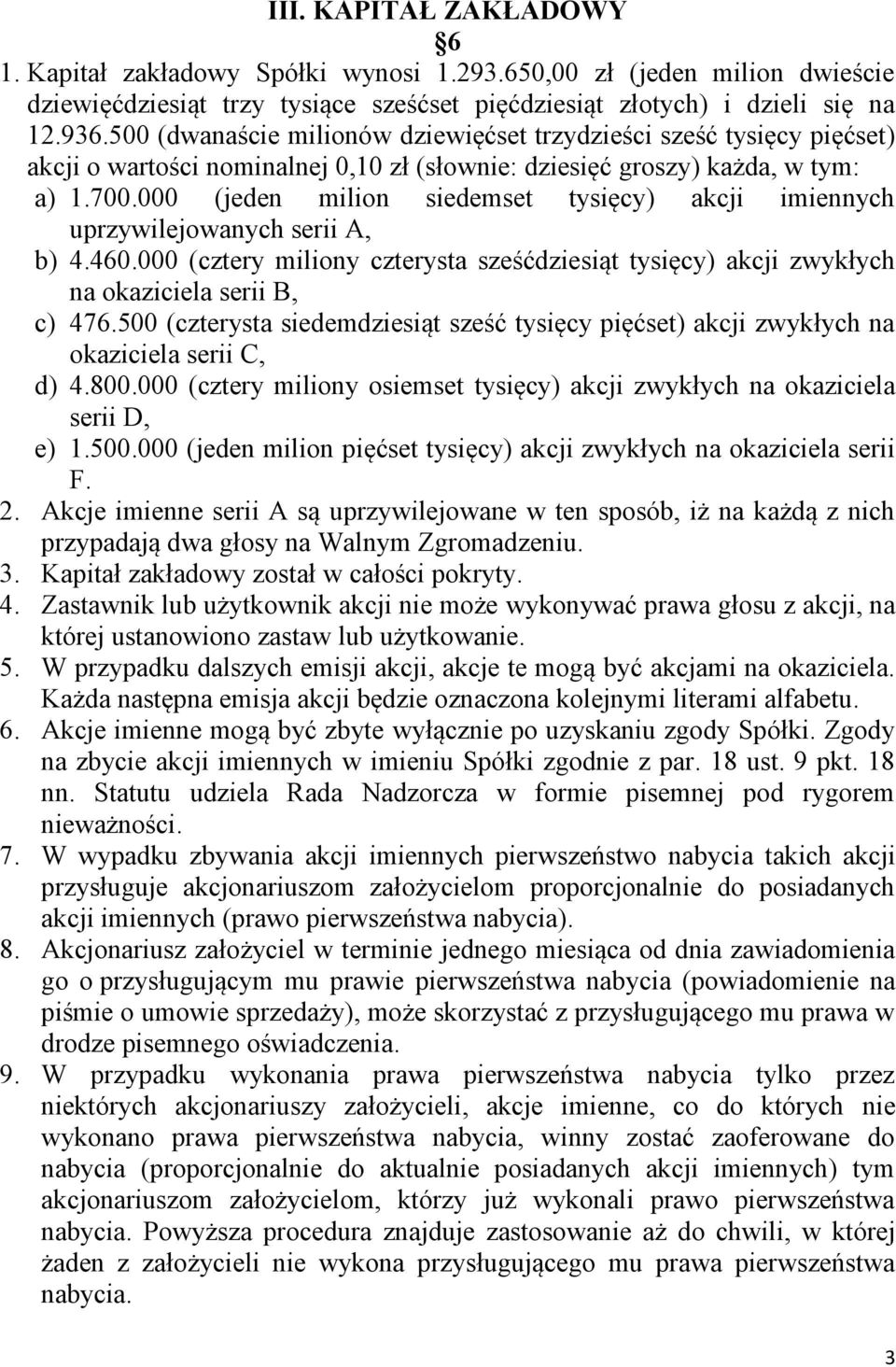 III. KAPITAŁ ZAKŁADOWY

§6

1. Kapitał zakładowy Spółki wynosi 1.293.650,00 zł (jeden milion dwieście dziewięćdziesiąt trzy tysiące sześćset pięćdziesiąt złotych) i dzieli się na 12.936.500 (dwanaście milionów dziewięćset trzydzieści sześć tysięcy pięćset) akcji o wartości nominalnej 0,10 zł (słownie: dziesięć groszy) każda, w tym:
a) 1.700.000 (jeden milion siedemset tysięcy) akcji imiennych uprzywilejowanych serii A,
b) 4.460.000 (cztery miliony czterysta sześćdziesiąt tysięcy) akcji zwykłych na okaziciela serii B,
c) 476.500 (czterysta siedemdziesiąt sześć tysięcy pięćset) akcji zwykłych na okaziciela serii C,
d) 4.800.000 (cztery miliony osiemset tysięcy) akcji zwykłych na okaziciela serii D,
e) 1.500.000 (jeden milion pięćset tysięcy) akcji zwykłych na okaziciela serii F.
2. Akcje imienne serii A są uprzywilejowane w ten sposób, iż na każdą z nich przypadają dwa głosy na Walnym Zgromadzeniu.
3. Kapitał zakładowy został w całości pokryty.
4. Zastawnik lub użytkownik akcji nie może wykonywać prawa głosu z akcji, na której ustanowiono zastaw lub użytkowanie.
5. W przypadku dalszych emisji akcji, akcje te mogą być akcjami na okaziciela. Każda następna emisja akcji będzie oznaczona kolejnymi literami alfabetu.
6. Akcje imienne mogą być zbyte wyłącznie po uzyskaniu zgody Spółki. Zgody na zbycie akcji imiennych w imieniu Spółki zgodnie z par. 18 ust. 9 pkt. 18 nn. Statutu udziela Rada Nadzorcza w formie pisemnej pod rygorem nieważności.
7. W wypadku zbywania akcji imiennych pierwszeństwo nabycia takich akcji przysługuje akcjonariuszom założycielom proporcjonalnie do posiadanych akcji imiennych (prawo pierwszeństwa nabycia).
8. Akcjonariusz założyciel w terminie jednego miesiąca od dnia zawiadomienia go o przysługującym mu prawie pierwszeństwa nabycia (powiadomienie na piśmie o umowie sprzedaży), może skorzystać z przysługującego mu prawa w drodze pisemnego oświadczenia.
9. W przypadku wykonania prawa pierwszeństwa nabycia tylko przez niektórych akcjonariuszy założycieli, akcje imienne, co do których nie wykonano prawa pierwszeństwa nabycia, winny zostać zaoferowane do nabycia (proporcjonalnie do aktualnie posiadanych akcji imiennych) tym akcjonariuszom założycielom, którzy już wykonali prawo pierwszeństwa nabycia. Powyższa procedura znajduje zastosowanie aż do chwili, w której żaden z założycieli nie wykona przysługującego mu prawa pierwszeństwa nabycia.

3